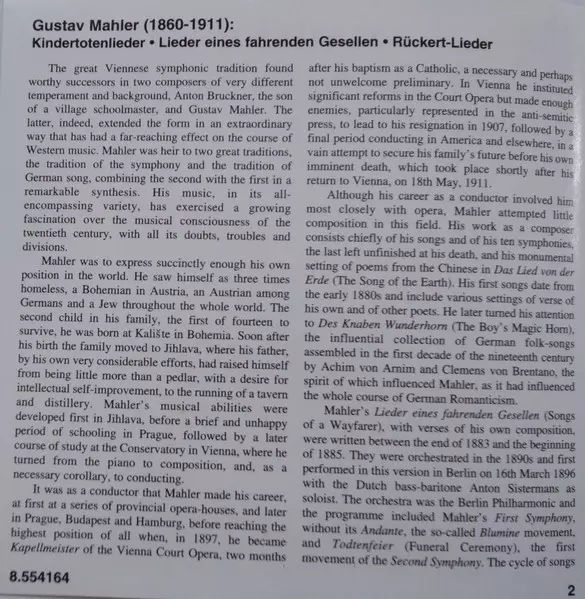 Gustav Mahler (1860-1911):
Kindertotenlieder • Lieder eines fahrenden Gesellen • Rückert-Lieder

The great Viennese symphonic tradition found worthy successors in two composers of very different temperament and background, Anton Bruckner, the son of a village schoolmaster, and Gustav Mahler. The latter, indeed, extended the form in an extraordinary way that has had a far-reaching effect on the course of Western music. Mahler was heir to two great traditions, the tradition of the symphony and the tradition of German song, combining the second with the first in a remarkable synthesis. His music, in its all-encompassing variety, has exercised a growing fascination over the musical consciousness of the twentieth century, with all its doubts, troubles and divisions.

Mahler was to express succinctly enough his own position in the world. He saw himself as three times homeless, a Bohemian in Austria, an Austrian among Germans and a Jew throughout the whole world. The second child in his family, the first of fourteen to survive, he was born at Kalište in Bohemia. Soon after his birth the family moved to Jihlava, where his father, by his own very considerable efforts, had raised himself from being little more than a pedlar, with a desire for intellectual self-improvement, to the running of a tavern and distillery. Mahler's musical abilities were developed first in Jihlava, before a brief and unhappy period of schooling in Prague, followed by a later course of study at the Conservatory in Vienna, where he turned from the piano to composition, and, as a necessary corollary, to conducting.

It was as a conductor that Mahler made his career, at first at a series of provincial opera-houses, and later in Prague, Budapest and Hamburg, before reaching the highest position of all when, in 1897, he became Kapellmeister of the Vienna Court Opera, two months after his baptism as a Catholic, a necessary and perhaps not unwelcome preliminary. In Vienna he instituted significant reforms in the Court Opera but made enough enemies, particularly represented in the anti-semitic press, to lead to his resignation in 1907, followed by a final period conducting in America and elsewhere, in a vain attempt to secure his family's future before his own imminent death, which took place shortly after his return to Vienna, on 18th May, 1911.

Although his career as a conductor involved him most closely with opera, Mahler attempted little composition in this field. His work as a composer consists chiefly of his songs and of his ten symphonies, the last left unfinished at his death, and his monumental setting of poems from the Chinese in Das Lied von der Erde (The Song of the Earth). His first songs date from the early 1880s and include various settings of verse of his own and of other poets. He later turned his attention to Des Knaben Wunderhorn (The Boy's Magic Horn), the influential collection of German folk-songs assembled in the first decade of the nineteenth century by Achim von Arnim and Clemens von Brentano, the spirit of which influenced Mahler, as it had influenced the whole course of German Romanticism.

Mahler's Lieder eines fahrenden Gesellen (Songs of a Wayfarer), with verses of his own composition, were written between the end of 1883 and the beginning of 1885. They were orchestrated in the 1890s and first performed in this version in Berlin on 16th March 1896 with the Dutch bass-baritone Anton Sistermans as soloist. The orchestra was the Berlin Philharmonic and the programme included Mahler's First Symphony, without its Andante, the so-called Blumine movement, and Todtenfeier (Funeral Ceremony), the first movement of the Second Symphony. The cycle of songs

8.554164

2